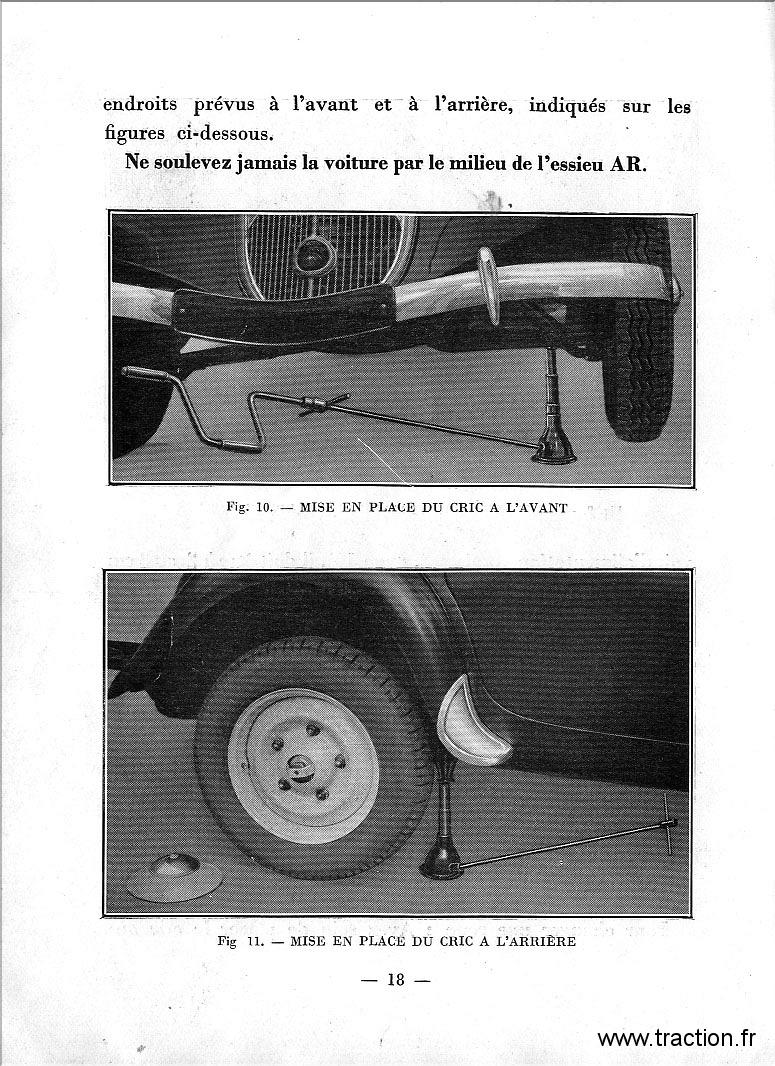 endroits prévus à l'avant et à l'arrière, indiqués sur les figures ci-dessous.

Ne soulevez jamais la voiture par le milieu de l'essieu AR.

Fig. 10. — MISE EN PLACE DU CRIC A L'AVANT

Fig 11. — MISE EN PLACE DU CRIC A L'ARRIÈRE

— 18 —

www.traction.fr